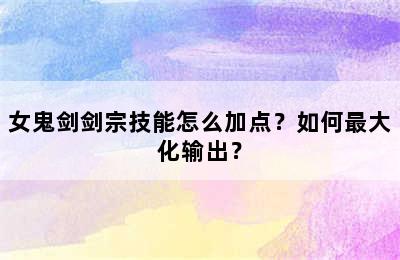 女鬼剑剑宗技能怎么加点？如何最大化输出？